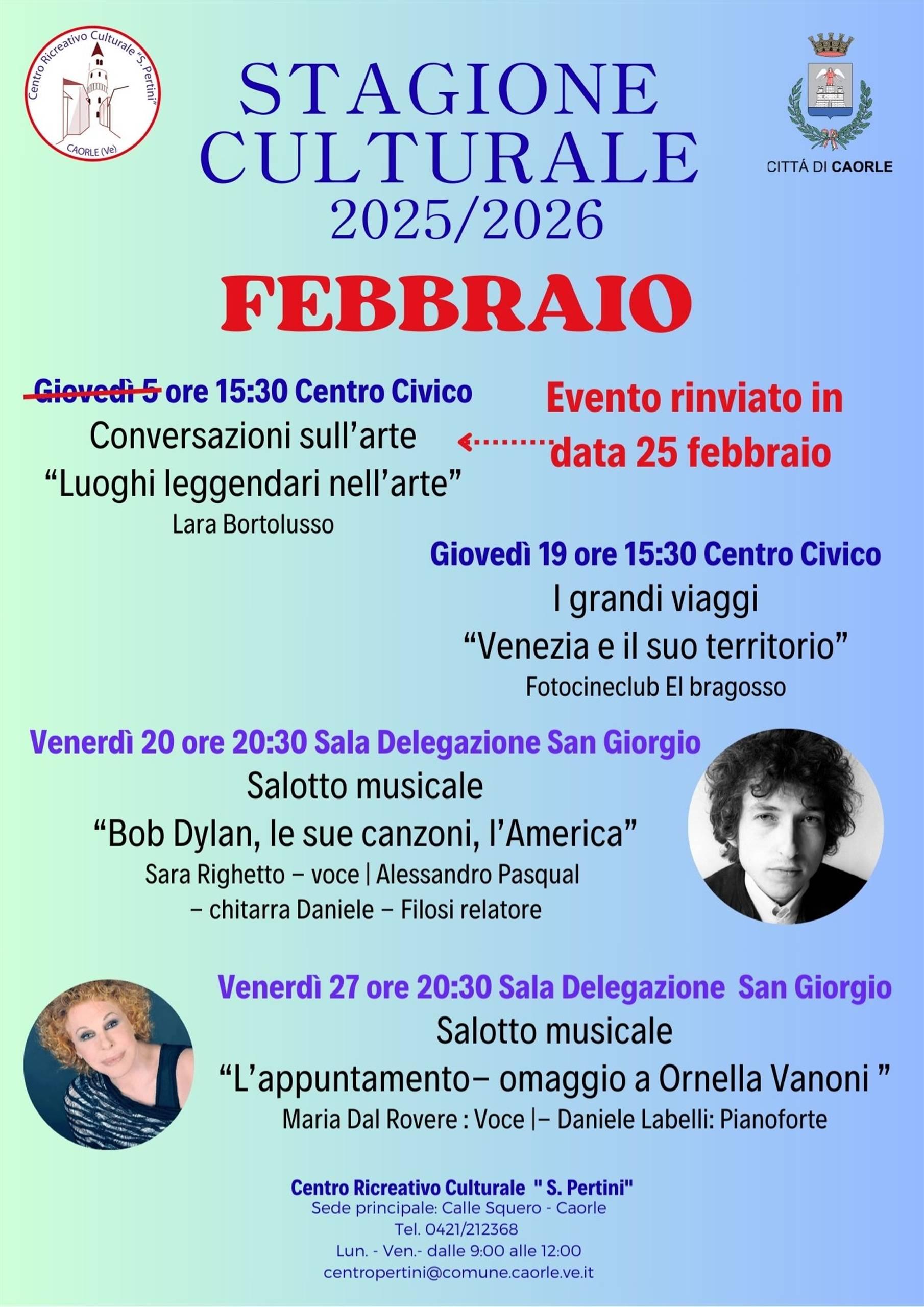 Centro Ricreativo Culturale "S. Pertini"
CAORLE (Ve)

STAGIONE CULTURALE 2025/2026

CITTÁ DI CAORLE

FEBBRAIO

Giovedì 5 ore 15:30 Centro Civico
Conversazioni sull'arte
"Luoghi leggendari nell'arte"
Lara Bortolusso

Evento rinviato in data 25 febbraio

Giovedì 19 ore 15:30 Centro Civico
I grandi viaggi
"Venezia e il suo territorio"
Fotocineclub El bragosso

Venerdì 20 ore 20:30 Sala Delegazione San Giorgio
Salotto musicale
"Bob Dylan, le sue canzoni, l'America"
Sara Righetto – voce | Alessandro Pasqual – chitarra Daniele – Filosi relatore

Venerdì 27 ore 20:30 Sala Delegazione San Giorgio
Salotto musicale
"L'appuntamento– omaggio a Ornella Vanoni "
Maria Dal Rovere : Voce |– Daniele Labelli: Pianoforte

Centro Ricreativo Culturale " S. Pertini"
Sede principale: Calle Squero - Caorle
Tel. 0421/212368
Lun. - Ven.- dalle 9:00 alle 12:00
centropertini@comune.caorle.ve.it